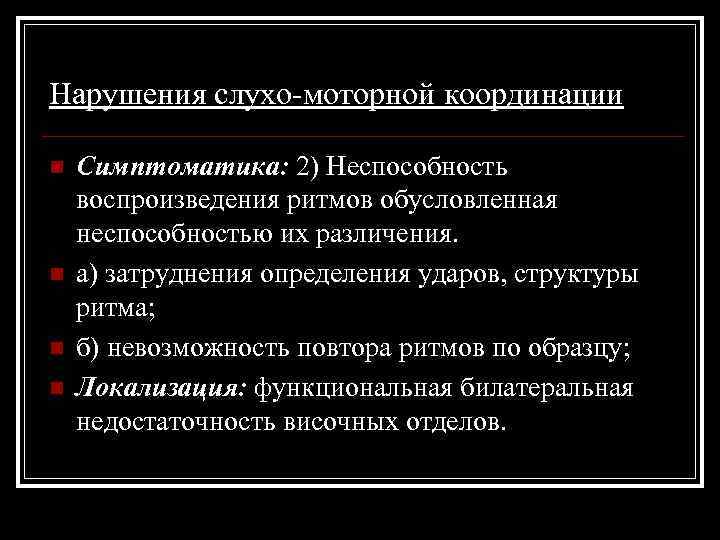 Нарушения слухо-моторной координации

Симптоматика: 2) Неспособность воспроизведения ритмов обусловленная неспособностью их различения.

а) затруднения определения ударов, структуры ритма;

б) невозможность повтора ритмов по образцу;

Локализация: функциональная билатеральная недостаточность височных отделов.